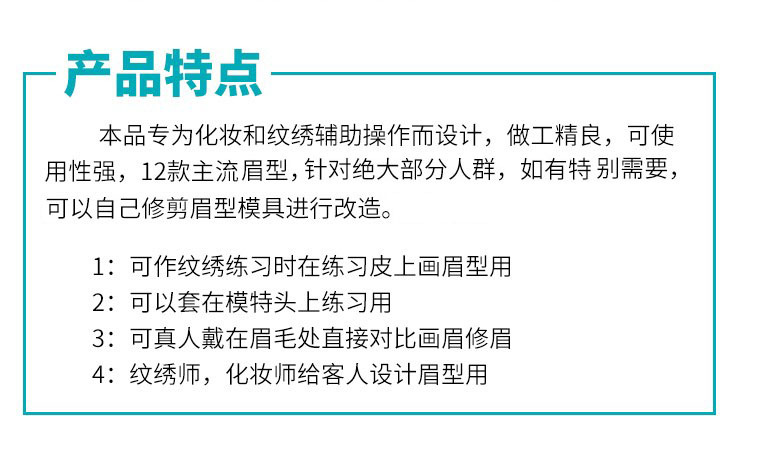 产品特点

本品专为化妆和纹绣辅助操作而设计，做工精良，可使用性强，12款主流眉型，针对绝大部分人群，如有特别需要，可以自己修剪眉型模具进行改造。

1：可作纹绣练习时在练习皮上画眉型用
2：可以套在模特头上练习用
3：可真人戴在眉毛处直接对比画眉修眉
4：纹绣师，化妆师给客人设计眉型用